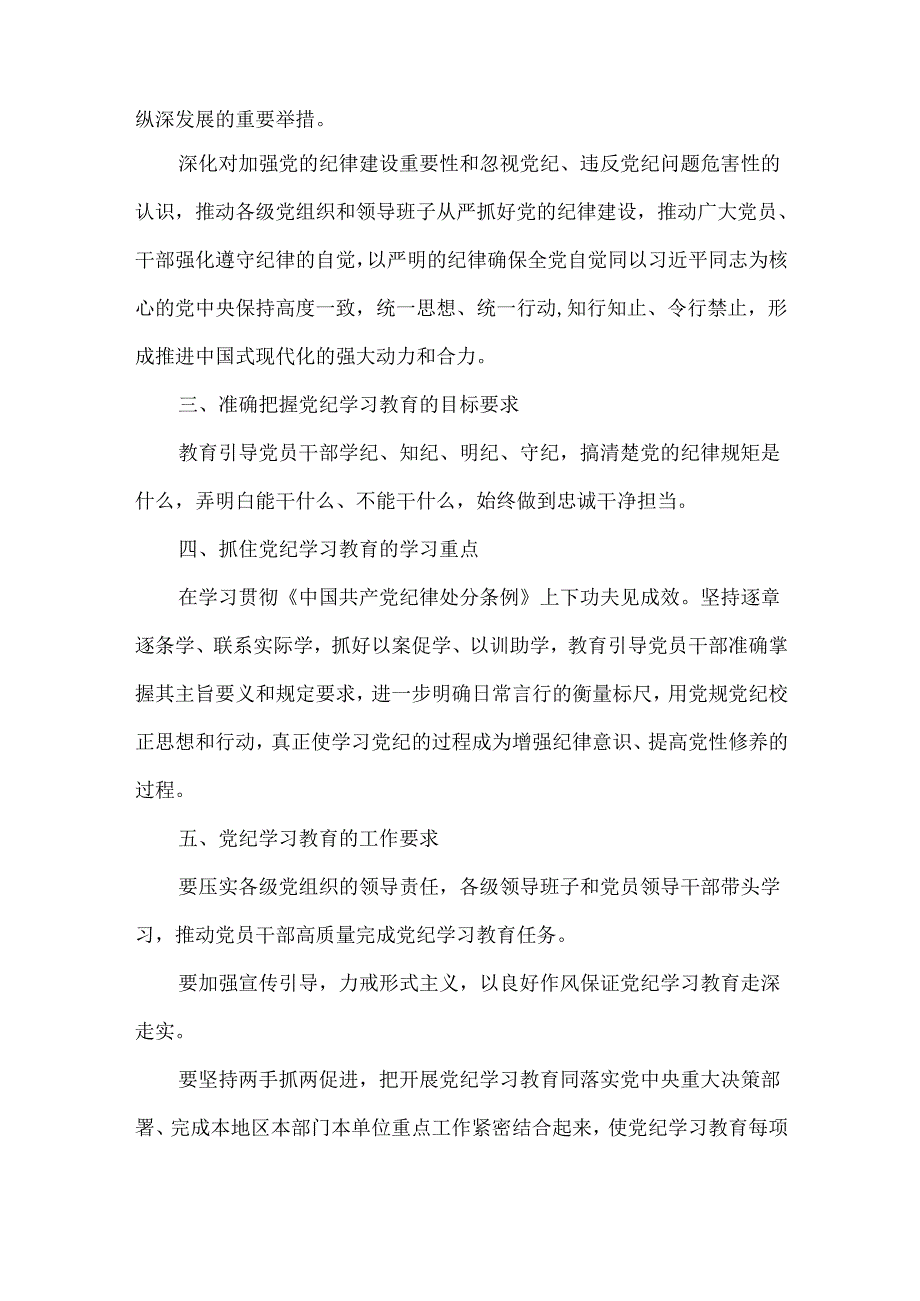 纵深发展的重要举措。

深化对加强党的纪律建设重要性和忽视党纪、违反党纪问题危害性的认识，推动各级党组织和领导班子从严抓好党的纪律建设，推动广大党员、干部强化遵守纪律的自觉，以严明的纪律确保全党自觉同以习近平同志为核心的党中央保持高度一致，统一思想、统一行动,知行知止、令行禁止，形成推进中国式现代化的强大动力和合力。

三、准确把握党纪学习教育的目标要求

教育引导党员干部学纪、知纪、明纪、守纪，搞清楚党的纪律规矩是什么，弄明白能干什么、不能干什么，始终做到忠诚干净担当。

四、抓住党纪学习教育的学习重点

在学习贯彻《中国共产党纪律处分条例》上下功夫见成效。坚持逐章逐条学、联系实际学，抓好以案促学、以训助学，教育引导党员干部准确掌握其主旨要义和规定要求，进一步明确日常言行的衡量标尺，用党规党纪校正思想和行动，真正使学习党纪的过程成为增强纪律意识、提高党性修养的过程。

五、党纪学习教育的工作要求

要压实各级党组织的领导责任，各级领导班子和党员领导干部带头学习，推动党员干部高质量完成党纪学习教育任务。

要加强宣传引导，力戒形式主义，以良好作风保证党纪学习教育走深走实。

要坚持两手抓两促进，把开展党纪学习教育同落实党中央重大决策部署、完成本地区本部门本单位重点工作紧密结合起来，使党纪学习教育每项